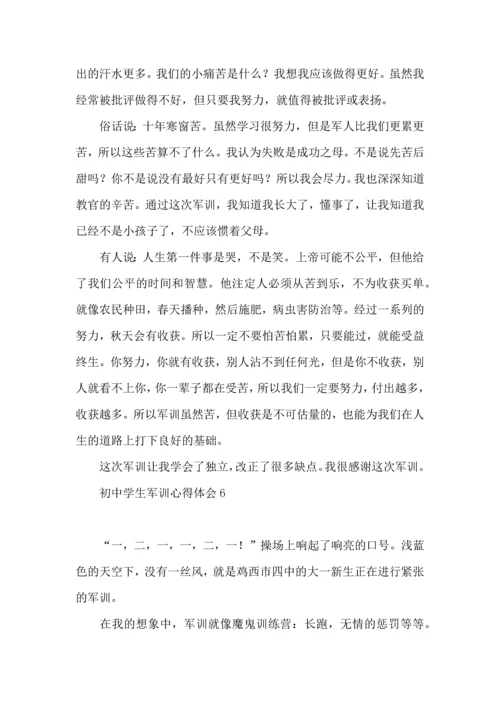 出的汗水更多。我们的小痛苦是什么？我想我应该做得更好。虽然我经常被批评做得不好，但只要我努力，就值得被批评或表扬。

俗话说：十年寒窗苦。虽然学习很努力，但是军人比我们更累更苦，所以这些苦算不了什么。我认为失败是成功之母。不是说先苦后甜吗？你不是说没有最好只有更好吗？所以我会尽力。我也深深知道教官的辛苦。通过这次军训，我知道我长大了，懂事了，让我知道我已经不是小孩子了，不应该惯着父母。

有人说：人生第一件事是哭，不是笑。上帝可能不公平，但他给了我们公平的时间和智慧。他注定人必须从苦到乐，不为收获买单。就像农民种田，春天播种，然后施肥，病虫害防治等。经过一系列的努力，秋天会有收获。所以一定不要怕苦怕累，只要能过，就能受益终生。你努力，你就有收获，别人沾不到任何光，但是你不收获，别人就看不上你，你一辈子都在受苦，所以我们一定要努力，付出越多，收获越多。所以军训虽然苦，但收获是不可估量的，也能为我们在人生的道路上打下良好的基础。

这次军训让我学会了独立，改正了很多缺点。我很感谢这次军训。

初中学生军训心得体会 6

“一，二，一，一，二，一！”操场上响起了响亮的口号。浅蓝色的天空下，没有一丝风，就是鸡西市四中的大一新生正在进行紧张的军训。

在我的想象中，军训就像魔鬼训练营：长跑，无情的惩罚等等。